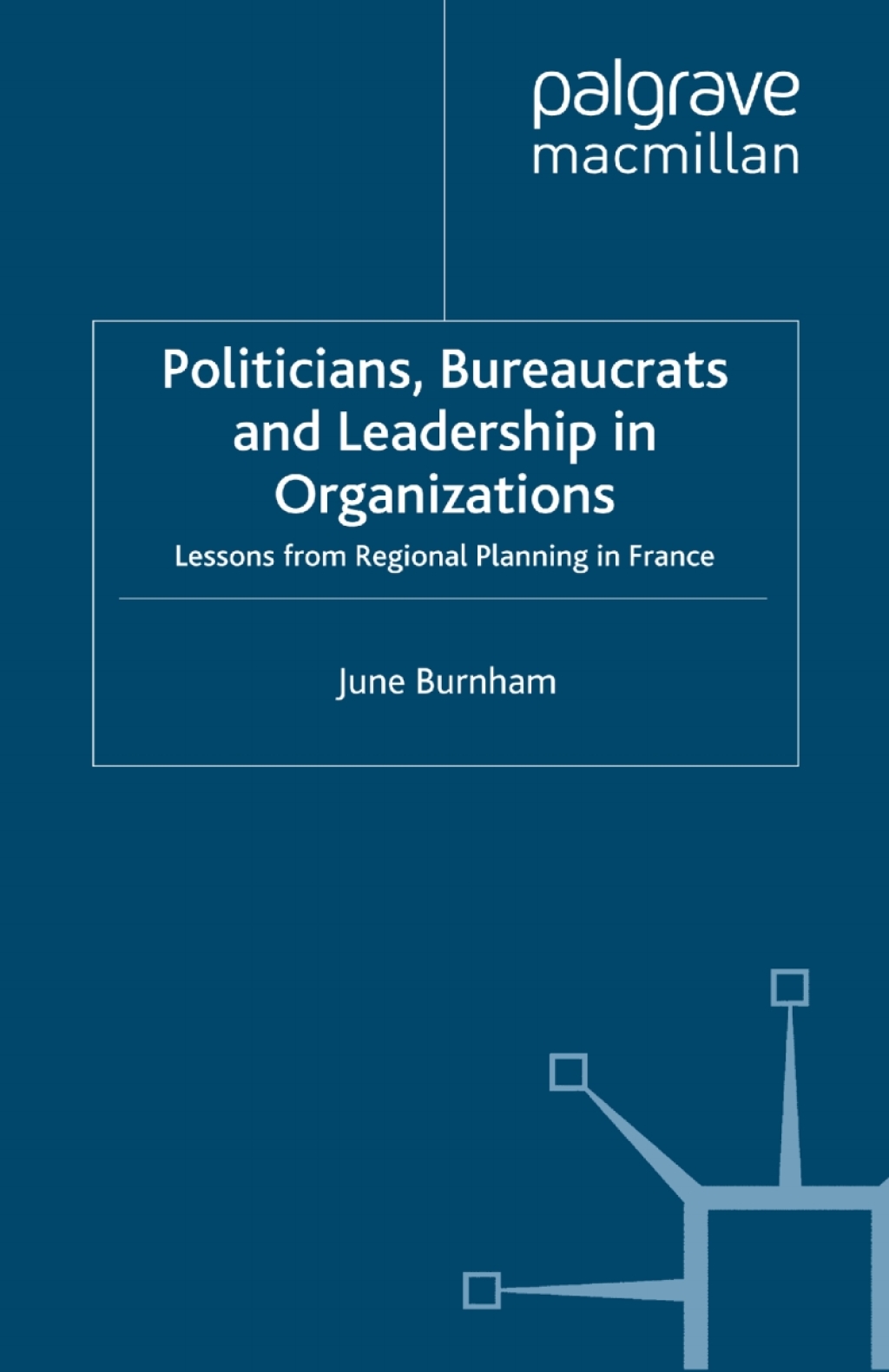 palgrave
macmillan

Politicians, Bureaucrats and Leadership in Organizations

Lessons from Regional Planning in France

June Burnham